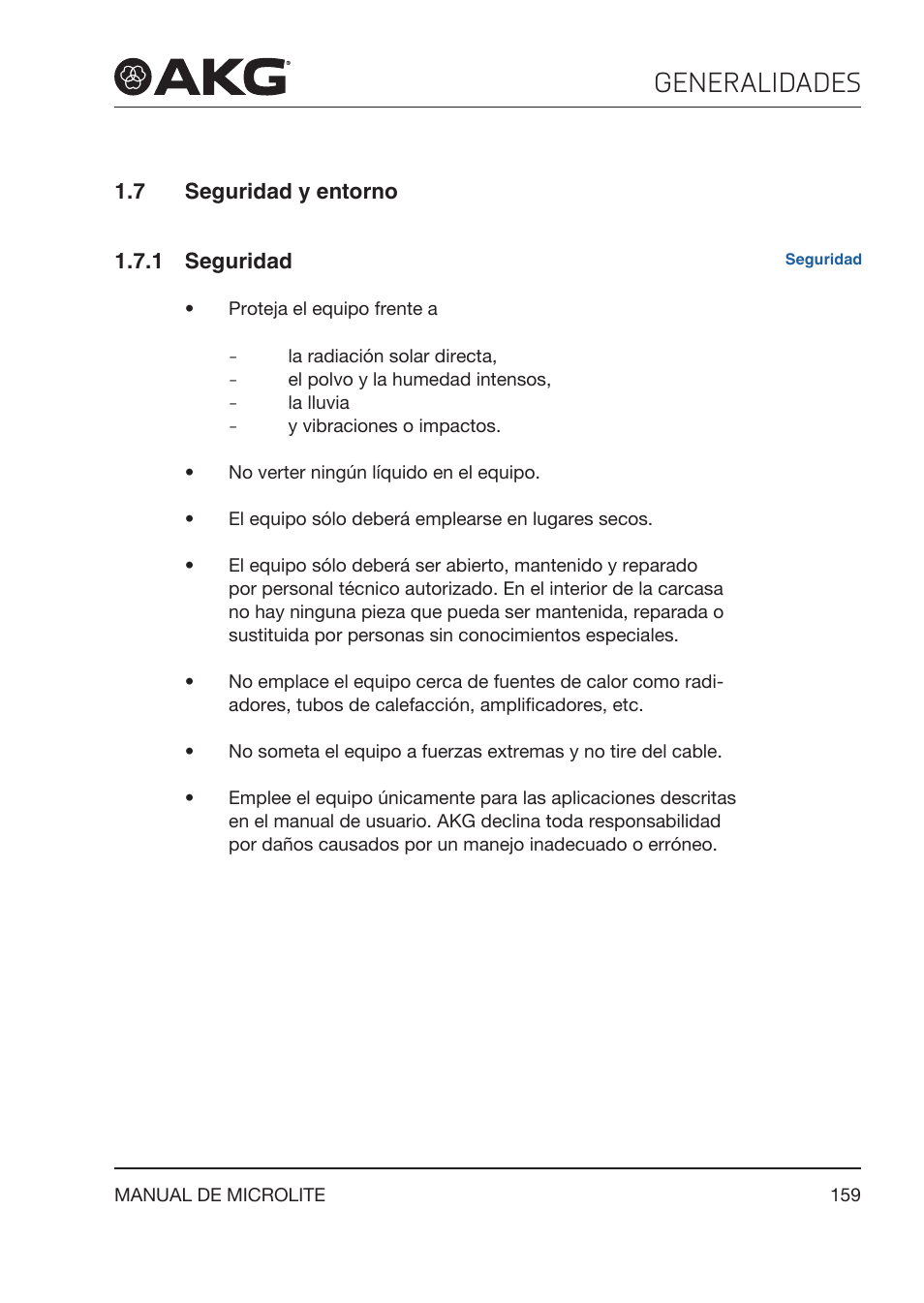 AKG

GENERALIDADES

1.7 Seguridad y entorno

1.7.1 Seguridad

Seguridad

• Proteja el equipo frente a

- la radiación solar directa,
- el polvo y la humedad intensos,
- la lluvia
- y vibraciones o impactos.

• No verter ningún líquido en el equipo.

• El equipo sólo deberá emplearse en lugares secos.

• El equipo sólo deberá ser abierto, mantenido y reparado por personal técnico autorizado. En el interior de la carcasa no hay ninguna pieza que pueda ser mantenida, reparada o sustituida por personas sin conocimientos especiales.

• No emplace el equipo cerca de fuentes de calor como radiadores, tubos de calefacción, amplificadores, etc.

• No someta el equipo a fuerzas extremas y no tire del cable.

• Emplee el equipo únicamente para las aplicaciones descritas en el manual de usuario. AKG declina toda responsabilidad por daños causados por un manejo inadecuado o erróneo.

MANUAL DE MICROLITE

159